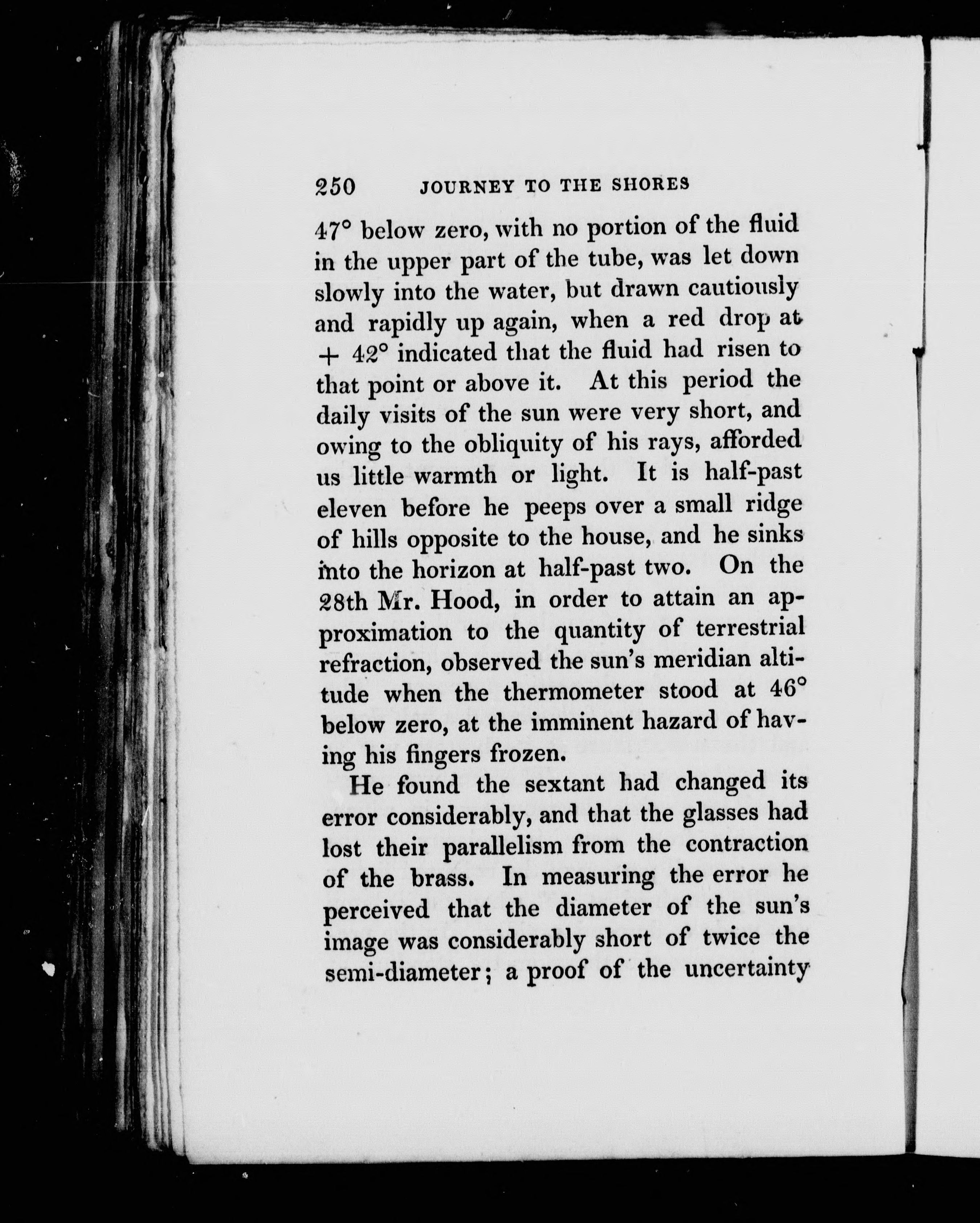 250 JOURNEY TO THE SHORES

47° below zero, with no portion of the fluid in the upper part of the tube, was let down slowly into the water, but drawn cautiously and rapidly up again, when a red drop at + 42° indicated that the fluid had risen to that point or above it. At this period the daily visits of the sun were very short, and owing to the obliquity of his rays, afforded us little warmth or light. It is half-past eleven before he peeps over a small ridge of hills opposite to the house, and he sinks into the horizon at half-past two. On the 28th Mr. Hood, in order to attain an approximation to the quantity of terrestrial refraction, observed the sun's meridian altitude when the thermometer stood at 46° below zero, at the imminent hazard of having his fingers frozen.

He found the sextant had changed its error considerably, and that the glasses had lost their parallelism from the contraction of the brass. In measuring the error he perceived that the diameter of the sun's image was considerably short of twice the semi-diameter; a proof of the uncertainty